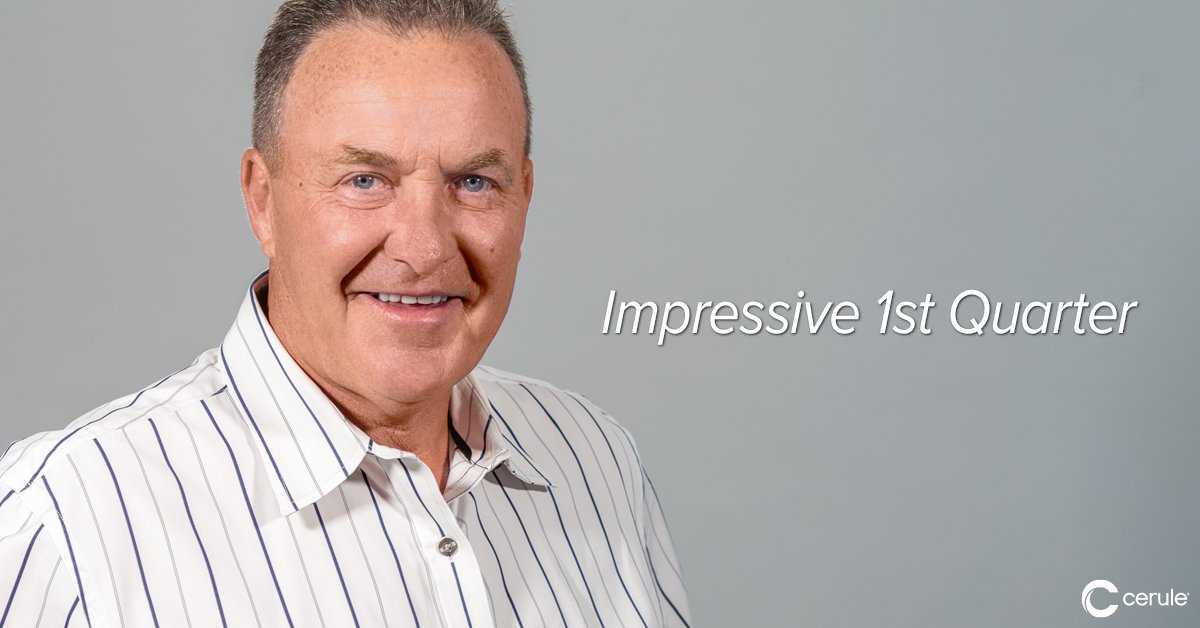 Impressive 1st Quarter

cerule